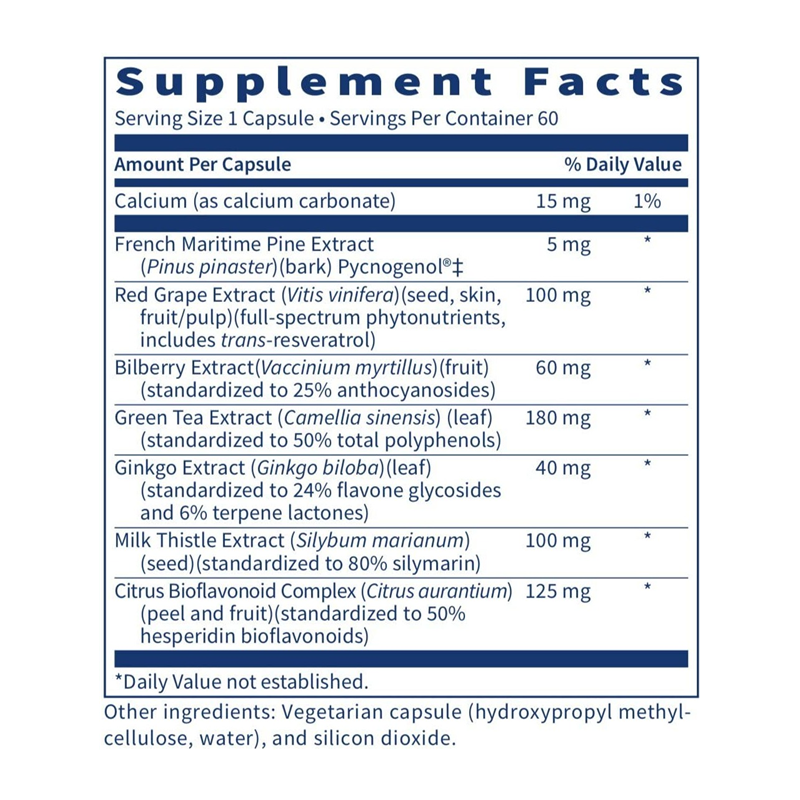 Supplement Facts
Serving Size 1 Capsule • Servings Per Container 60

| Amount Per Capsule | | % Daily Value |
|---|---|---|
| Calcium (as calcium carbonate) | 15 mg | 1% |
| French Maritime Pine Extract (Pinus pinaster)(bark) Pycnogenol®‡ | 5 mg | * |
| Red Grape Extract (Vitis vinifera)(seed, skin, fruit/pulp)(full-spectrum phytonutrients, includes trans-resveratrol) | 100 mg | * |
| Bilberry Extract(Vaccinium myrtillus)(fruit) (standardized to 25% anthocyanosides) | 60 mg | * |
| Green Tea Extract (Camellia sinensis) (leaf) (standardized to 50% total polyphenols) | 180 mg | * |
| Ginkgo Extract (Ginkgo biloba)(leaf) (standardized to 24% flavone glycosides and 6% terpene lactones) | 40 mg | * |
| Milk Thistle Extract (Silybum marianum) (seed)(standardized to 80% silymarin) | 100 mg | * |
| Citrus Bioflavonoid Complex (Citrus aurantium) (peel and fruit)(standardized to 50% hesperidin bioflavonoids) | 125 mg | * |

*Daily Value not established.

Other ingredients: Vegetarian capsule (hydroxypropyl methylcellulose, water), and silicon dioxide.